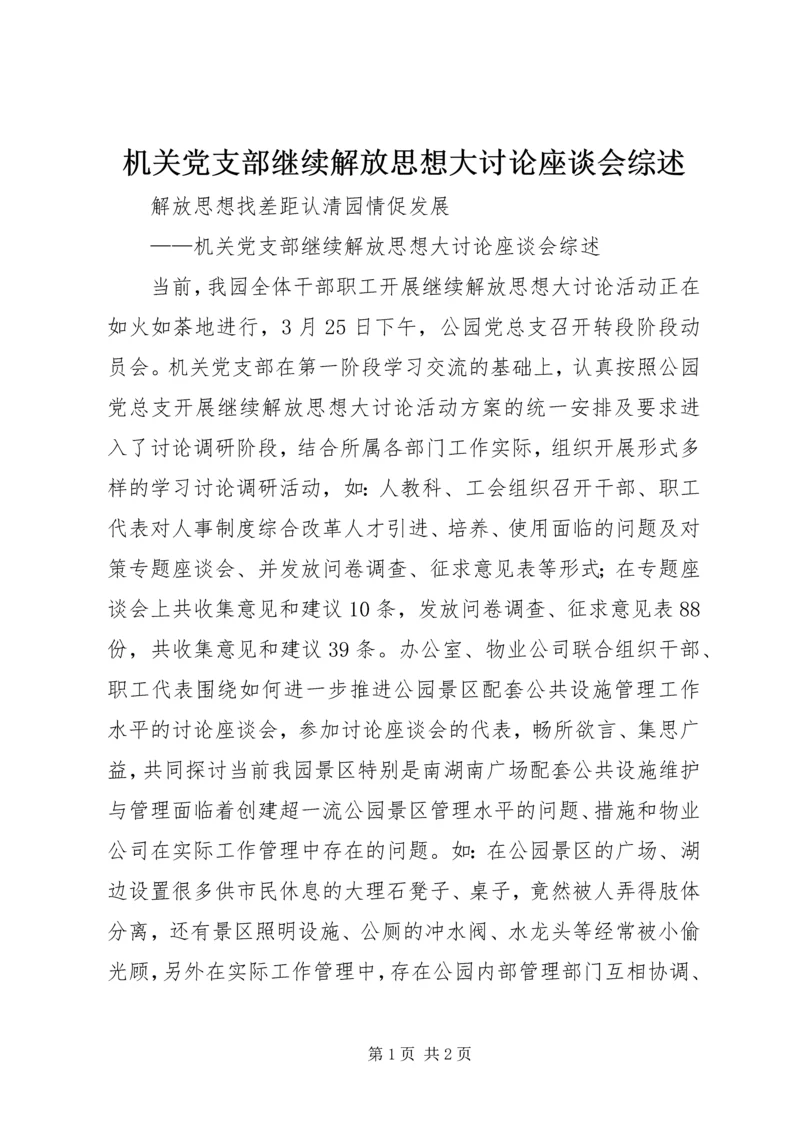 机关党支部继续解放思想大讨论座谈会综述

解放思想找差距认清园情促发展

——机关党支部继续解放思想大讨论座谈会综述

当前，我园全体干部职工开展继续解放思想大讨论活动正在如火如荼地进行，3月25日下午，公园党总支召开转段阶段动员会。机关党支部在第一阶段学习交流的基础上，认真按照公园党总支开展继续解放思想大讨论活动方案的统一安排及要求进入了讨论调研阶段，结合所属各部门工作实际，组织开展形式多样的学习讨论调研活动，如：人教科、工会组织召开干部、职工代表对人事制度综合改革人才引进、培养、使用面临的问题及对策专题座谈会、并发放问卷调查、征求意见表等形式；在专题座谈会上共收集意见和建议10条，发放问卷调查、征求意见表88份，共收集意见和建议39条。办公室、物业公司联合组织干部、职工代表围绕如何进一步推进公园景区配套公共设施管理工作水平的讨论座谈会，参加讨论座谈会的代表，畅所欲言、集思广益，共同探讨当前我园景区特别是南湖南广场配套公共设施维护与管理面临着创建超一流公园景区管理水平的问题、措施和物业公司在实际工作管理中存在的问题。如：在公园景区的广场、湖边设置很多供市民休息的大理石凳子、桌子，竟然被人弄得肢体分离，还有景区照明设施、公厕的冲水阀、水龙头等经常被小偷光顾，另外在实际工作管理中，存在公园内部管理部门互相协调、

第1页 共2页